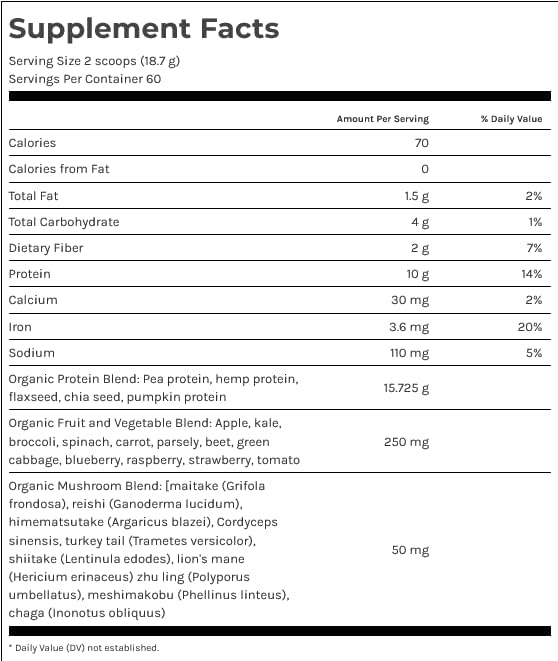 Supplement Facts

Serving Size 2 scoops (18.7 g)
Servings Per Container 60

| | Amount Per Serving | % Daily Value |
|---|---|---|
| Calories | 70 | |
| Calories from Fat | 0 | |
| Total Fat | 1.5 g | 2% |
| Total Carbohydrate | 4 g | 1% |
| Dietary Fiber | 2 g | 7% |
| Protein | 10 g | 14% |
| Calcium | 30 mg | 2% |
| Iron | 3.6 mg | 20% |
| Sodium | 110 mg | 5% |
| Organic Protein Blend: Pea protein, hemp protein, flaxseed, chia seed, pumpkin protein | 15.725 g | |
| Organic Fruit and Vegetable Blend: Apple, kale, broccoli, spinach, carrot, parsely, beet, green cabbage, blueberry, raspberry, strawberry, tomato | 250 mg | |
| Organic Mushroom Blend: [maitake (Grifola frondosa), reishi (Ganoderma lucidum), himematsutake (Argaricus blazei), Cordyceps sinensis, turkey tail (Trametes versicolor), shiitake (Lentinula edodes), lion's mane (Hericium erinaceus) zhu ling (Polyporus umbellatus), meshimakobu (Phellinus linteus), chaga (Inonotus obliquus) | 50 mg | |

* Daily Value (DV) not established.